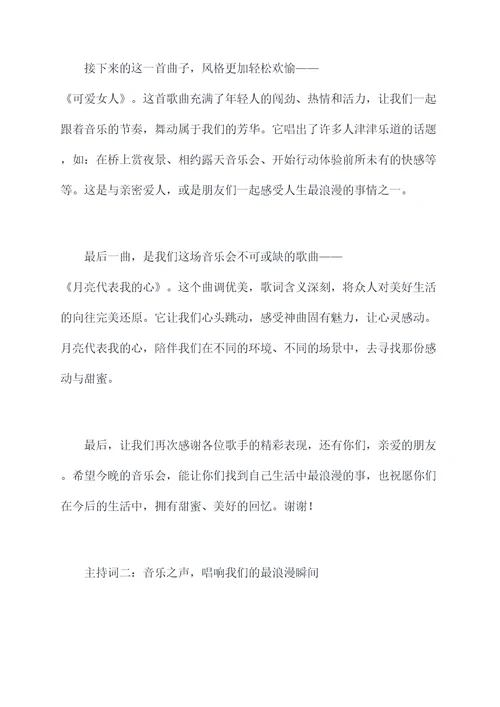 接下来的这一首曲子，风格更加轻松欢愉——《可爱女人》。这首歌曲充满了年轻人的闯劲、热情和活力，让我们一起跟着音乐的节奏，舞动属于我们的芳华。它唱出了许多人津津乐道的话题，如：在桥上赏夜景、相约露天音乐会、开始行动体验前所未有的快感等等。这是与亲密爱人，或是朋友们一起感受人生最浪漫的事情之一。

最后一曲，是我们这场音乐会不可或缺的歌曲——《月亮代表我的心》。这个曲调优美，歌词含义深刻，将众人对美好生活的向往完美还原。它让我们心头跳动，感受神曲固有魅力，让心灵感动。月亮代表我的心，陪伴我们在不同的环境、不同的场景中，去寻找那份感动与甜蜜。

最后，让我们再次感谢各位歌手的精彩表现，还有你们，亲爱的朋友。希望今晚的音乐会，能让你们找到自己生活中最浪漫的事，也祝愿你们在今后的生活中，拥有甜蜜、美好的回忆。谢谢！

主持词二：音乐之声，唱响我们的最浪漫瞬间